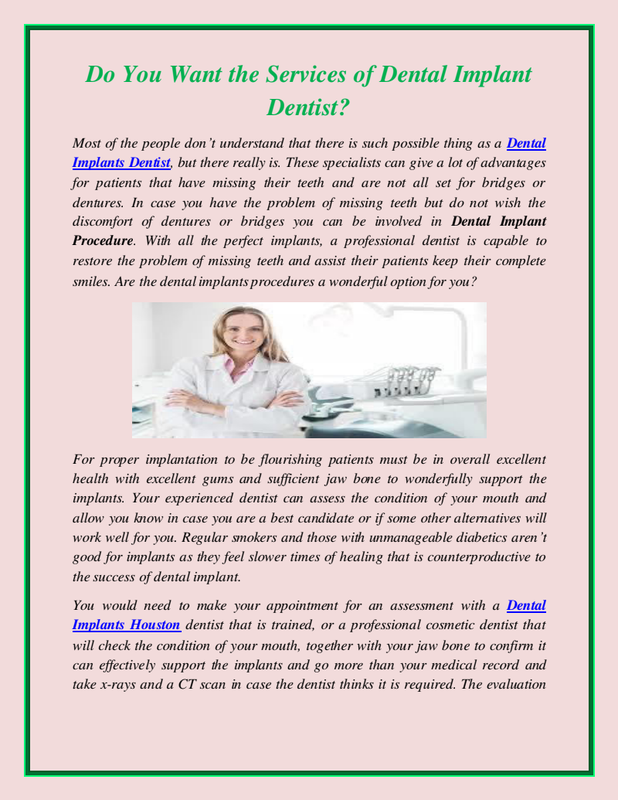 Do You Want the Services of Dental Implant Dentist?

Most of the people don't understand that there is such possible thing as a Dental Implants Dentist, but there really is. These specialists can give a lot of advantages for patients that have missing their teeth and are not all set for bridges or dentures. In case you have the problem of missing teeth but do not wish the discomfort of dentures or bridges you can be involved in Dental Implant Procedure. With all the perfect implants, a professional dentist is capable to restore the problem of missing teeth and assist their patients keep their complete smiles. Are the dental implants procedures a wonderful option for you?

For proper implantation to be flourishing patients must be in overall excellent health with excellent gums and sufficient jaw bone to wonderfully support the implants. Your experienced dentist can assess the condition of your mouth and allow you know in case you are a best candidate or if some other alternatives will work well for you. Regular smokers and those with unmanageable diabetics aren't good for implants as they feel slower times of healing that is counterproductive to the success of dental implant.

You would need to make your appointment for an assessment with a Dental Implants Houston dentist that is trained, or a professional cosmetic dentist that will check the condition of your mouth, together with your jaw bone to confirm it can effectively support the implants and go more than your medical record and take x-rays and a CT scan in case the dentist thinks it is required. The evaluation